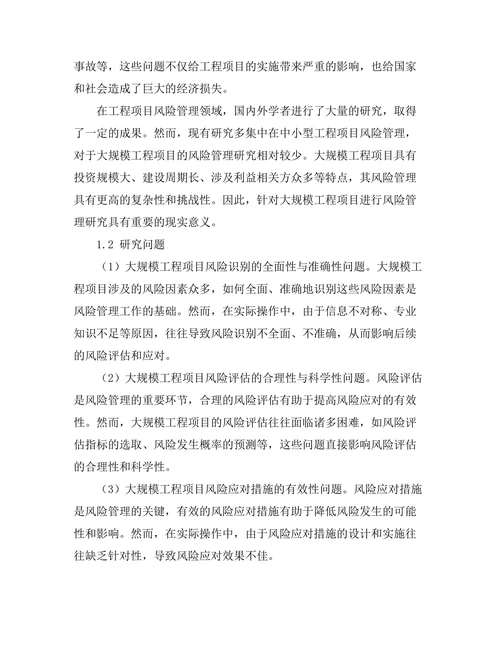 事故等，这些问题不仅给工程项目的实施带来严重的影响，也给国家和社会造成了巨大的经济损失。

在工程项目风险管理领域，国内外学者进行了大量的研究，取得了一定的成果。然而，现有研究多集中在中小型工程项目风险管理，对于大规模工程项目的风险管理研究相对较少。大规模工程项目具有投资规模大、建设周期长、涉及利益相关方众多等特点，其风险管理具有更高的复杂性和挑战性。因此，针对大规模工程项目进行风险管理研究具有重要的现实意义。

1.2 研究问题

（1）大规模工程项目风险识别的全面性与准确性问题。大规模工程项目涉及的风险因素众多，如何全面、准确地识别这些风险因素是风险管理工作的基础。然而，在实际操作中，由于信息不对称、专业知识不足等原因，往往导致风险识别不全面、不准确，从而影响后续的风险评估和应对。

（2）大规模工程项目风险评估的合理性与科学性问题。风险评估是风险管理的重要环节，合理的风险评估有助于提高风险应对的有效性。然而，大规模工程项目的风险评估往往面临诸多困难，如风险评估指标的选取、风险发生概率的预测等，这些问题直接影响风险评估的合理性和科学性。

（3）大规模工程项目风险应对措施的有效性问题。风险应对措施是风险管理的关键，有效的风险应对措施有助于降低风险发生的可能性和影响。然而，在实际操作中，由于风险应对措施的设计和实施往往缺乏针对性，导致风险应对效果不佳。